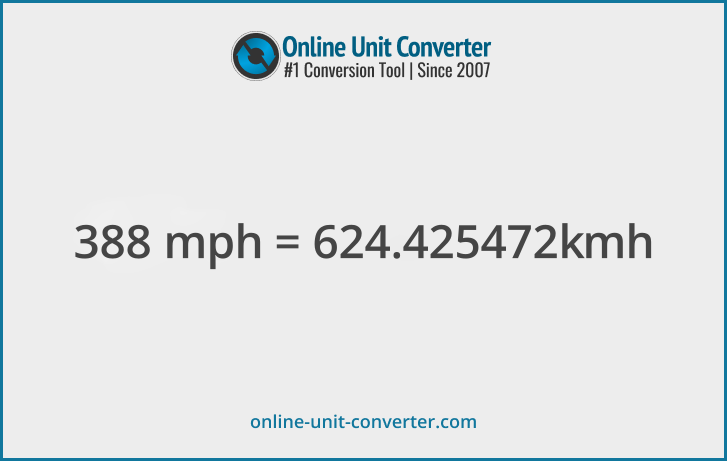 Online Unit Converter
#1 Conversion Tool | Since 2007

388 mph = 624.425472kmh

online-unit-converter.com